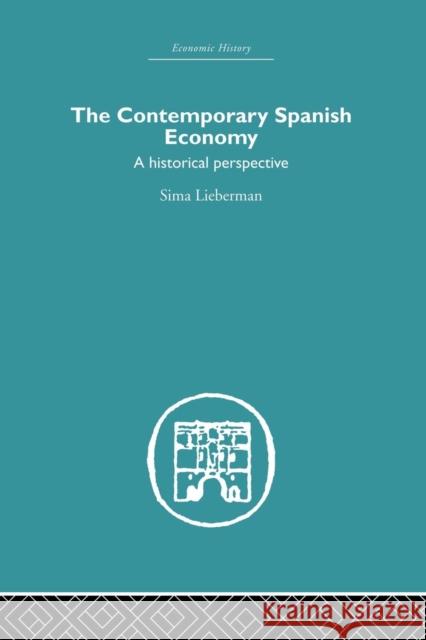 Economic History

The Contemporary Spanish Economy

A historical perspective

Sima Lieberman